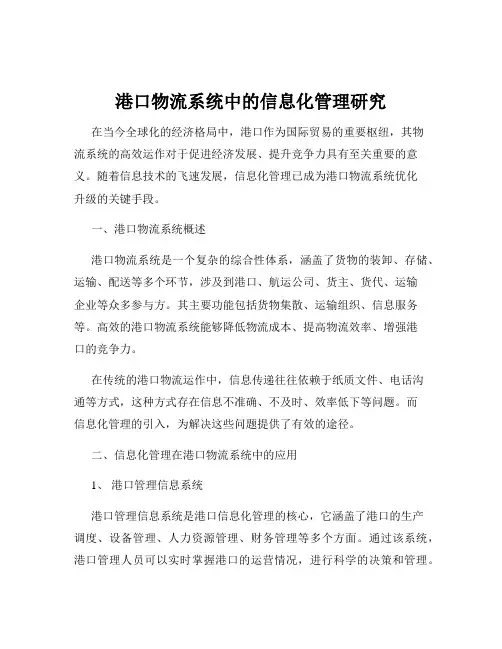 港口物流系统中的信息化管理研究

在当今全球化的经济格局中，港口作为国际贸易的重要枢纽，其物流系统的高效运作对于促进经济发展、提升竞争力具有至关重要的意义。随着信息技术的飞速发展，信息化管理已成为港口物流系统优化升级的关键手段。

一、港口物流系统概述

港口物流系统是一个复杂的综合性体系，涵盖了货物的装卸、存储、运输、配送等多个环节，涉及到港口、航运公司、货主、货代、运输企业等众多参与方。其主要功能包括货物集散、运输组织、信息服务等。高效的港口物流系统能够降低物流成本、提高物流效率、增强港口的竞争力。

在传统的港口物流运作中，信息传递往往依赖于纸质文件、电话沟通等方式，这种方式存在信息不准确、不及时、效率低下等问题。而信息化管理的引入，为解决这些问题提供了有效的途径。

二、信息化管理在港口物流系统中的应用

1、港口管理信息系统

港口管理信息系统是港口信息化管理的核心，它涵盖了港口的生产调度、设备管理、人力资源管理、财务管理等多个方面。通过该系统，港口管理人员可以实时掌握港口的运营情况，进行科学的决策和管理。